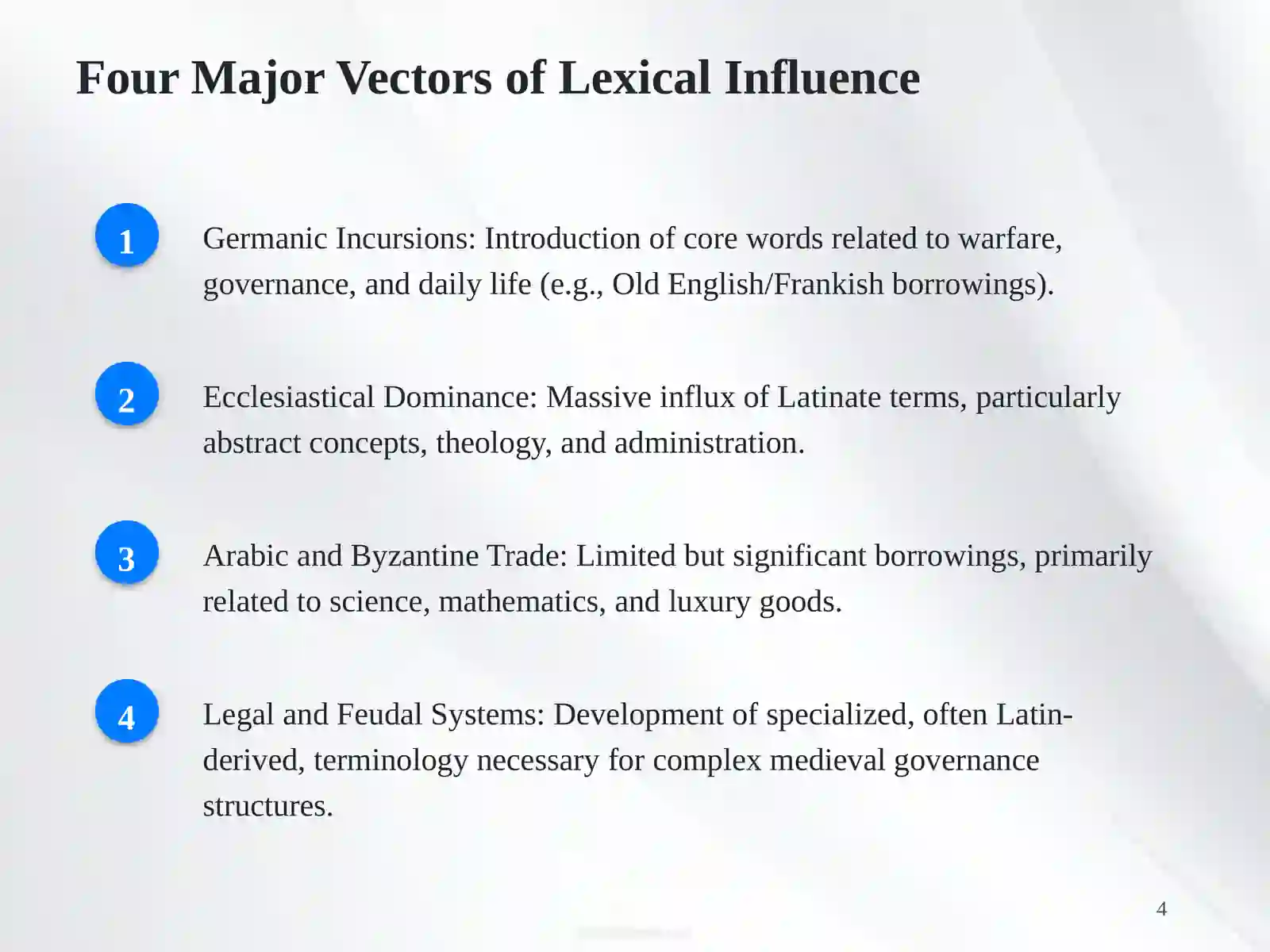 Four Major Vectors of Lexical Influence

1

Germanic Incursions: Introduction of core words related to warfare, governance, and daily life (e.g., Old English/Frankish borrowings).

2

Ecclesiastical Dominance: Massive influx of Latinate terms, particularly abstract concepts, theology, and administration.

3

Arabic and Byzantine Trade: Limited but significant borrowings, primarily related to science, mathematics, and luxury goods.

4

Legal and Feudal Systems: Development of specialized, often Latin-derived, terminology necessary for complex medieval governance structures.

4